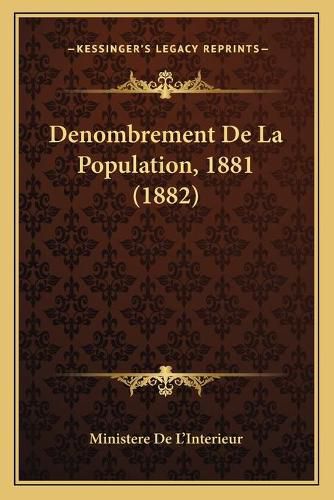 —KESSINGER'S LEGACY REPRINTS—

Denombrement De La Population, 1881 (1882)

Ministere De L'Interieur